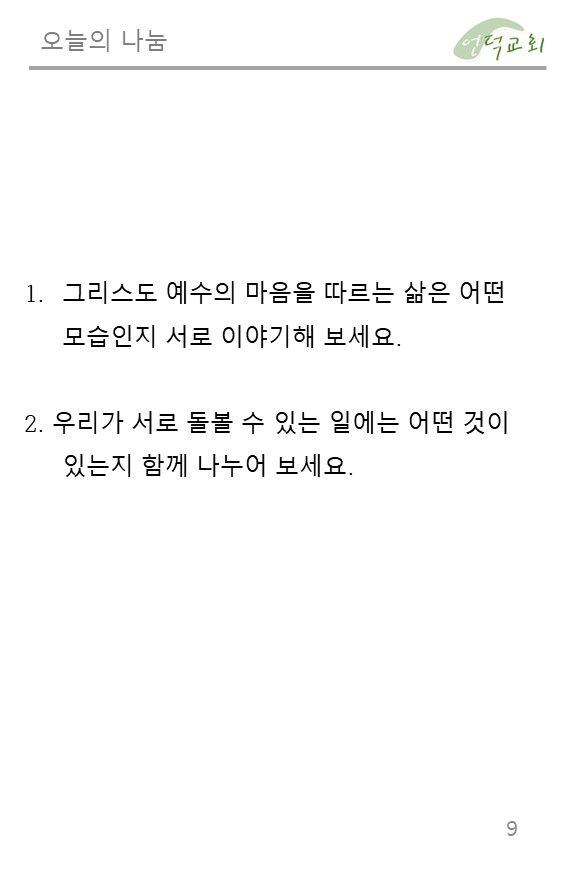 오늘의 나눔

언덕교회

1. 그리스도 예수의 마음을 따르는 삶은 어떤 모습인지 서로 이야기해 보세요.

2. 우리가 서로 돌볼 수 있는 일에는 어떤 것이 있는지 함께 나누어 보세요.

9